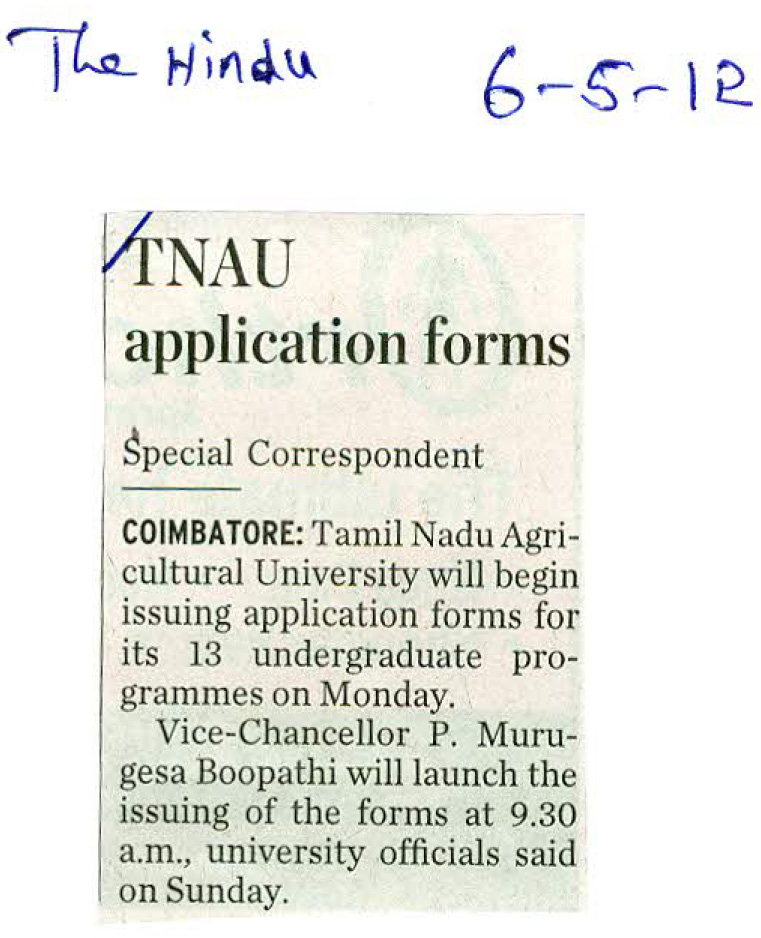 The Hindu 6-5-12

TNAU application forms

Special Correspondent

COIMBATORE: Tamil Nadu Agricultural University will begin issuing application forms for its 13 undergraduate programmes on Monday.

Vice-Chancellor P. Murugesa Boopathi will launch the issuing of the forms at 9.30 a.m., university officials said on Sunday.